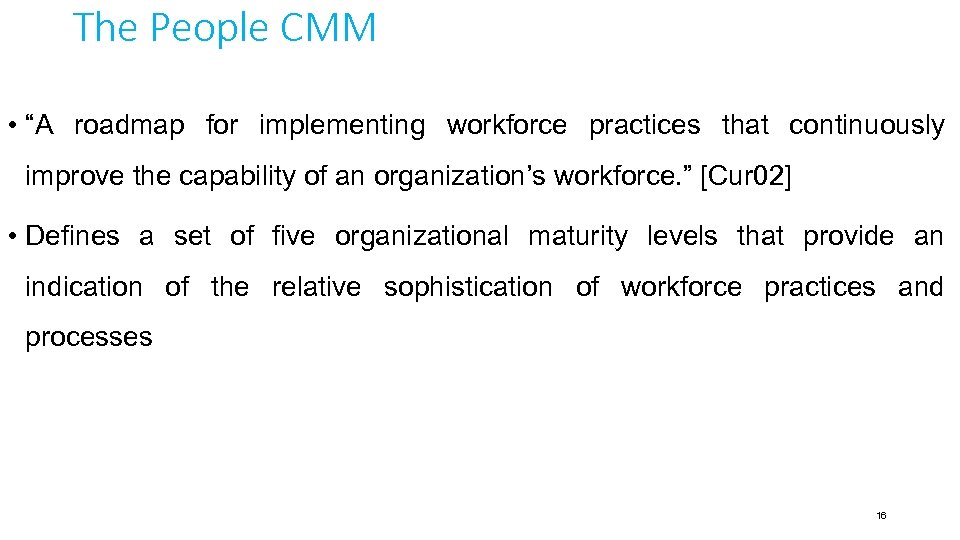 The People CMM

• “A roadmap for implementing workforce practices that continuously improve the capability of an organization’s workforce.” [Cur02]

• Defines a set of five organizational maturity levels that provide an indication of the relative sophistication of workforce practices and processes

16